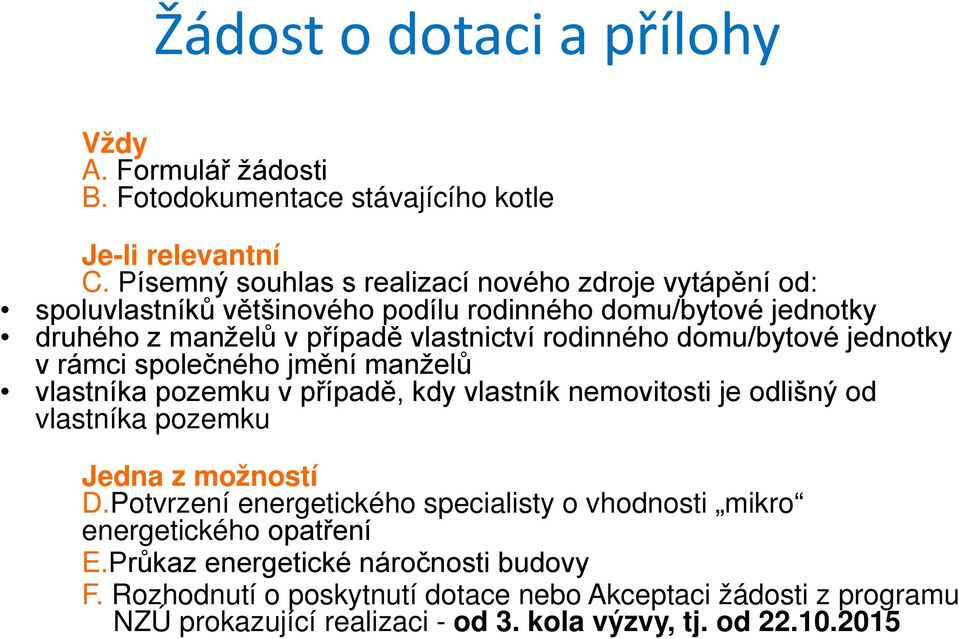 Žádost o dotaci a přílohy

Vždy
A. Formulář žádosti
B. Fotodokumentace stávajícího kotle

Je-li relevantní
C. Písemný souhlas s realizací nového zdroje vytápění od:
• spoluvlastníků většinového podílu rodinného domu/bytové jednotky
• druhého z manželů v případě vlastnictví rodinného domu/bytové jednotky v rámci společného jmění manželů
• vlastníka pozemku v případě, kdy vlastník nemovitosti je odlišný od vlastníka pozemku

Jedna z možností
D.Potvrzení energetického specialisty o vhodnosti „mikro“ energetického opatření
E.Průkaz energetické náročnosti budovy
F. Rozhodnutí o poskytnutí dotace nebo Akceptaci žádosti z programu NZÚ prokazující realizaci - od 3. kola výzvy, tj. od 22.10.2015